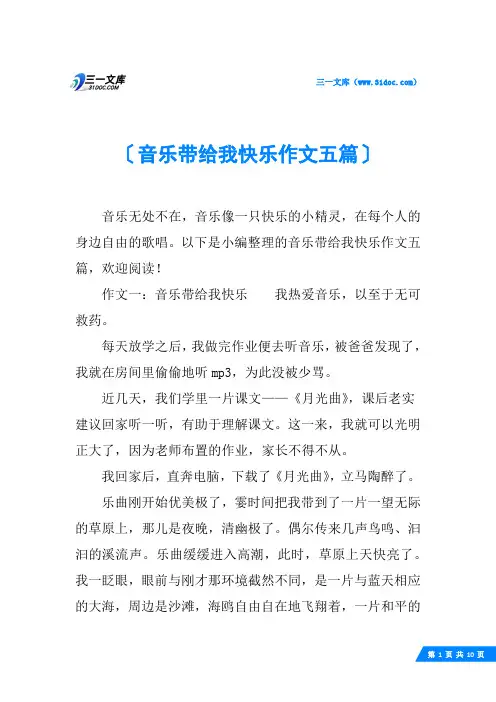 三一文库
31DOC.COM

三一文库（www.31doc.com）

〔音乐带给我快乐作文五篇〕

音乐无处不在，音乐像一只快乐的小精灵，在每个人的身边自由的歌唱。以下是小编整理的音乐带给我快乐作文五篇，欢迎阅读！

作文一：音乐带给我快乐　　我热爱音乐，以至于无可救药。

每天放学之后，我做完作业便去听音乐，被爸爸发现了，我就在房间里偷偷地听 mp3，为此没被少骂。

近几天，我们学里一片课文——《月光曲》，课后老实建议回家听一听，有助于理解课文。这一来，我就可以光明正大了，因为老师布置的作业，家长不得不从。

我回家后，直奔电脑，下载了《月光曲》，立马陶醉了。

乐曲刚开始优美极了，霎时间把我带到了一片一望无际的草原上，那儿是夜晚，清幽极了。偶尔传来几声鸟鸣、汩汩的溪流声。乐曲缓缓进入高潮，此时，草原上天快亮了。我一眨眼，眼前与刚才那环境截然不同，是一片与蓝天相应的大海，周边是沙滩，海鸥自由自在地飞翔着，一片和平的

第 1 页 共 10 页